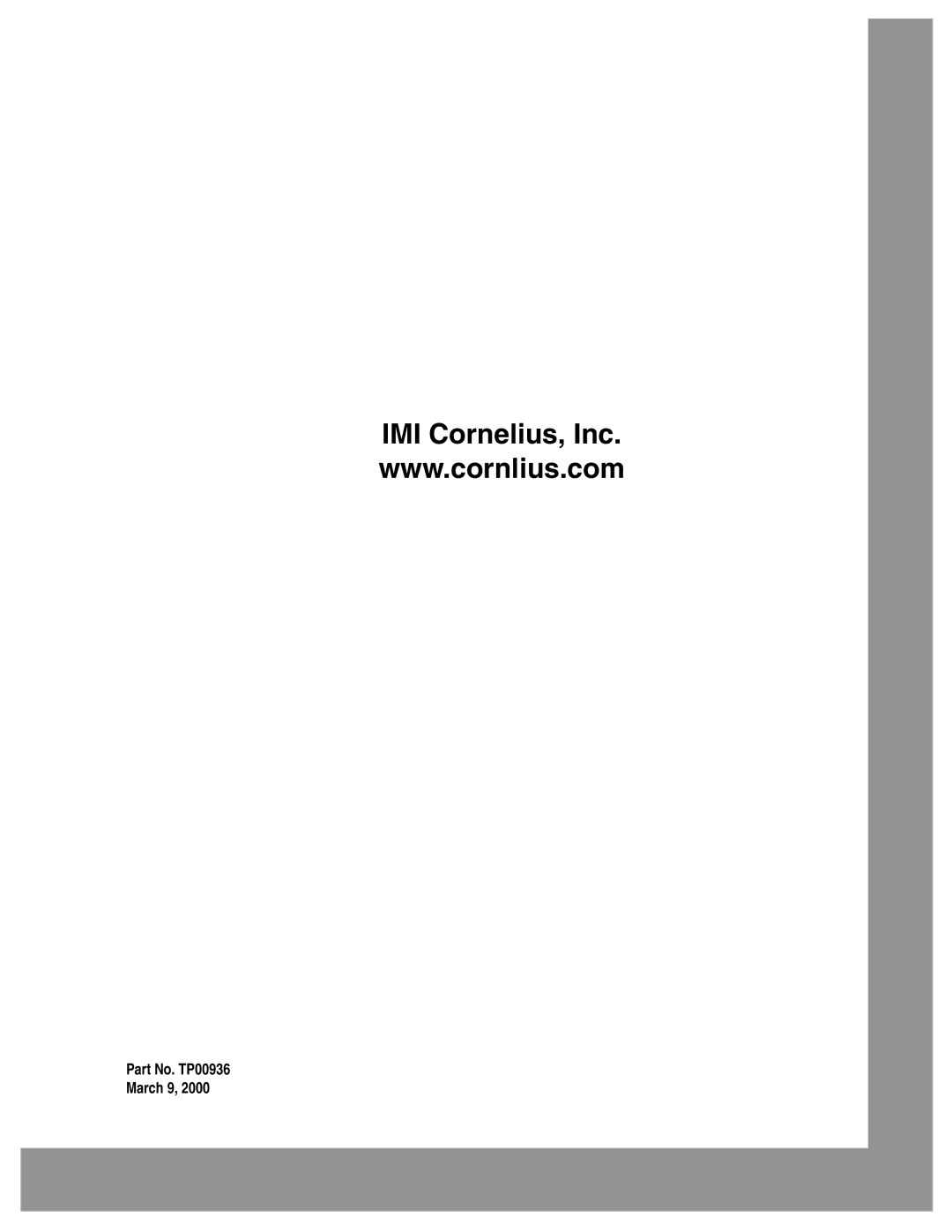 IMI Cornelius, Inc.
www.cornlius.com

Part No. TP00936
March 9, 2000